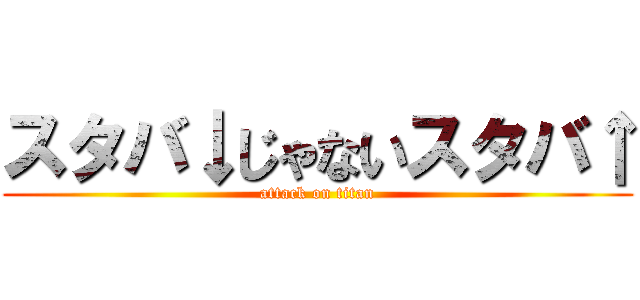 スタバ↓じゃないスタバ↑
attack on titan